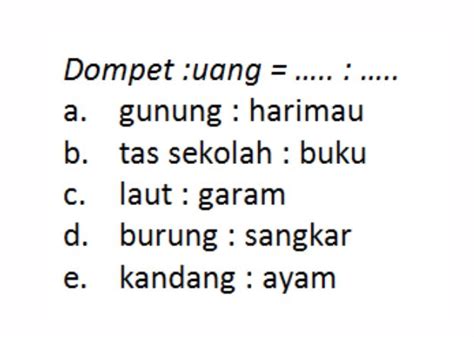 Dompet :uang = ..... : .....
a. gunung : harimau
b. tas sekolah : buku
c. laut : garam
d. burung : sangkar
e. kandang : ayam